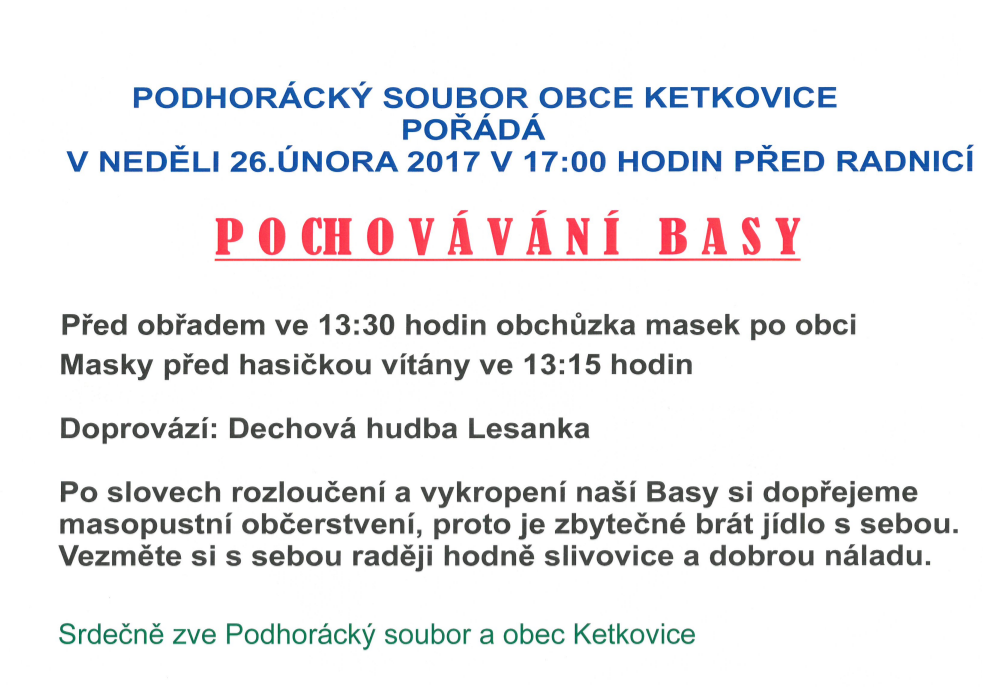 PODHORÁCKÝ SOUBOR OBCE KETKOVICE
POŘÁDÁ
V NEDĚLI 26.ÚNORA 2017 V 17:00 HODIN PŘED RADNICÍ

POCHOVÁVÁNÍ BASY

Před obřadem ve 13:30 hodin obchůzka masek po obci
Masky před hasičkou vítány ve 13:15 hodin

Doprovází: Dechová hudba Lesanka

Po slovech rozloučení a vykropení naší Basy si dopřejeme masopustní občerstvení, proto je zbytečné brát jídlo s sebou. Vezměte si s sebou raději hodně slivovice a dobrou náladu.

Srdečně zve Podhorácký soubor a obec Ketkovice